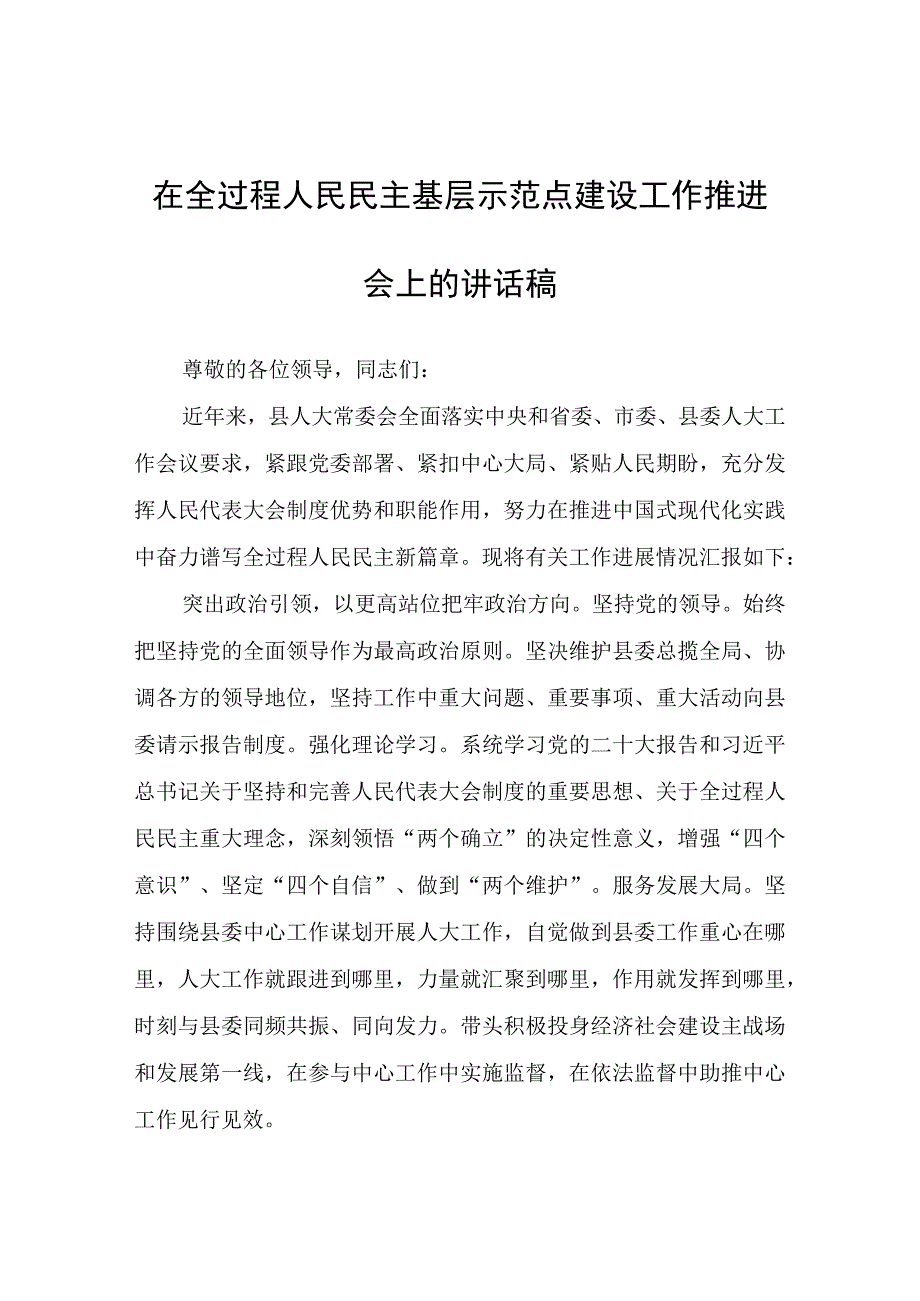 在全过程人民民主基层示范点建设工作推进会上的讲话稿

尊敬的各位领导，同志们：

近年来，县人大常委会全面落实中央和省委、市委、县委人大工作会议要求，紧跟党委部署、紧扣中心大局、紧贴人民期盼，充分发挥人民代表大会制度优势和职能作用，努力在推进中国式现代化实践中奋力谱写全过程人民民主新篇章。现将有关工作进展情况汇报如下：

突出政治引领，以更高站位把牢政治方向。坚持党的领导。始终把坚持党的全面领导作为最高政治原则。坚决维护县委总揽全局、协调各方的领导地位，坚持工作中重大问题、重要事项、重大活动向县委请示报告制度。强化理论学习。系统学习党的二十大报告和习近平总书记关于坚持和完善人民代表大会制度的重要思想、关于全过程人民民主重大理念，深刻领悟“两个确立”的决定性意义，增强“四个意识”、坚定“四个自信”、做到“两个维护”。服务发展大局。坚持围绕县委中心工作谋划开展人大工作，自觉做到县委工作重心在哪里，人大工作就跟进到哪里，力量就汇聚到哪里，作用就发挥到哪里，时刻与县委同频共振、同向发力。带头积极投身经济社会建设主战场和发展第一线，在参与中心工作中实施监督，在依法监督中助推中心工作见行见效。